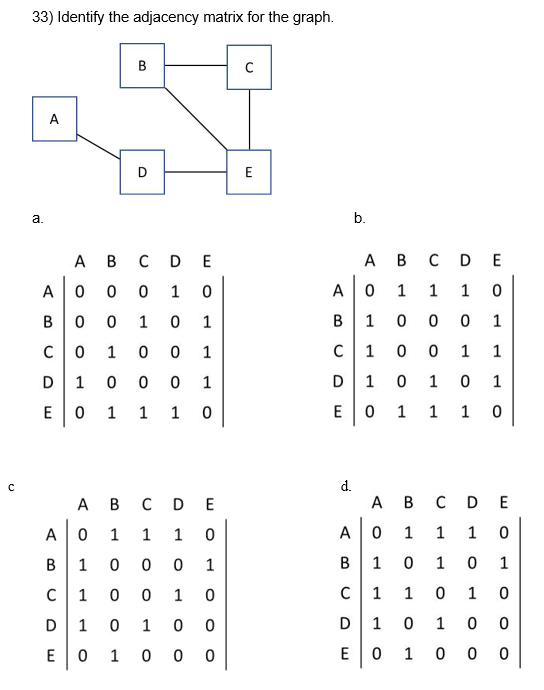 33) Identify the adjacency matrix for the graph.

B

C

A

D

E

a.

| | A | B | C | D | E |
|---|---|---|---|---|---|
| A | 0 | 0 | 0 | 1 | 0 |
| B | 0 | 0 | 1 | 0 | 1 |
| C | 0 | 1 | 0 | 0 | 1 |
| D | 1 | 0 | 0 | 0 | 1 |
| E | 0 | 1 | 1 | 1 | 0 |

b.

| | A | B | C | D | E |
|---|---|---|---|---|---|
| A | 0 | 1 | 1 | 1 | 0 |
| B | 1 | 0 | 0 | 0 | 1 |
| C | 1 | 0 | 0 | 1 | 1 |
| D | 1 | 0 | 1 | 0 | 1 |
| E | 0 | 1 | 1 | 1 | 0 |

c

| | A | B | C | D | E |
|---|---|---|---|---|---|
| A | 0 | 1 | 1 | 1 | 0 |
| B | 1 | 0 | 0 | 0 | 1 |
| C | 1 | 0 | 0 | 1 | 0 |
| D | 1 | 0 | 1 | 0 | 0 |
| E | 0 | 1 | 0 | 0 | 0 |

d.

| | A | B | C | D | E |
|---|---|---|---|---|---|
| A | 0 | 1 | 1 | 1 | 0 |
| B | 1 | 0 | 1 | 0 | 1 |
| C | 1 | 1 | 0 | 1 | 0 |
| D | 1 | 0 | 1 | 0 | 0 |
| E | 0 | 1 | 0 | 0 | 0 |